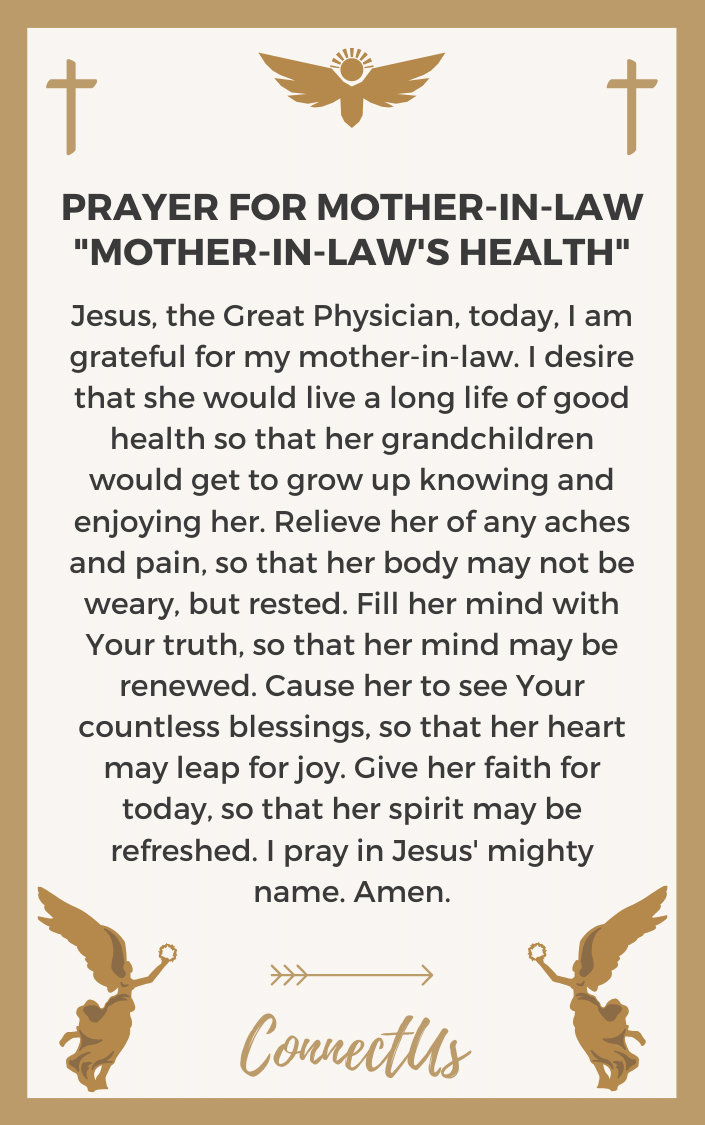 PRAYER FOR MOTHER-IN-LAW "MOTHER-IN-LAW'S HEALTH"

Jesus, the Great Physician, today, I am grateful for my mother-in-law. I desire that she would live a long life of good health so that her grandchildren would get to grow up knowing and enjoying her. Relieve her of any aches and pain, so that her body may not be weary, but rested. Fill her mind with Your truth, so that her mind may be renewed. Cause her to see Your countless blessings, so that her heart may leap for joy. Give her faith for today, so that her spirit may be refreshed. I pray in Jesus' mighty name. Amen.

ConnectUs